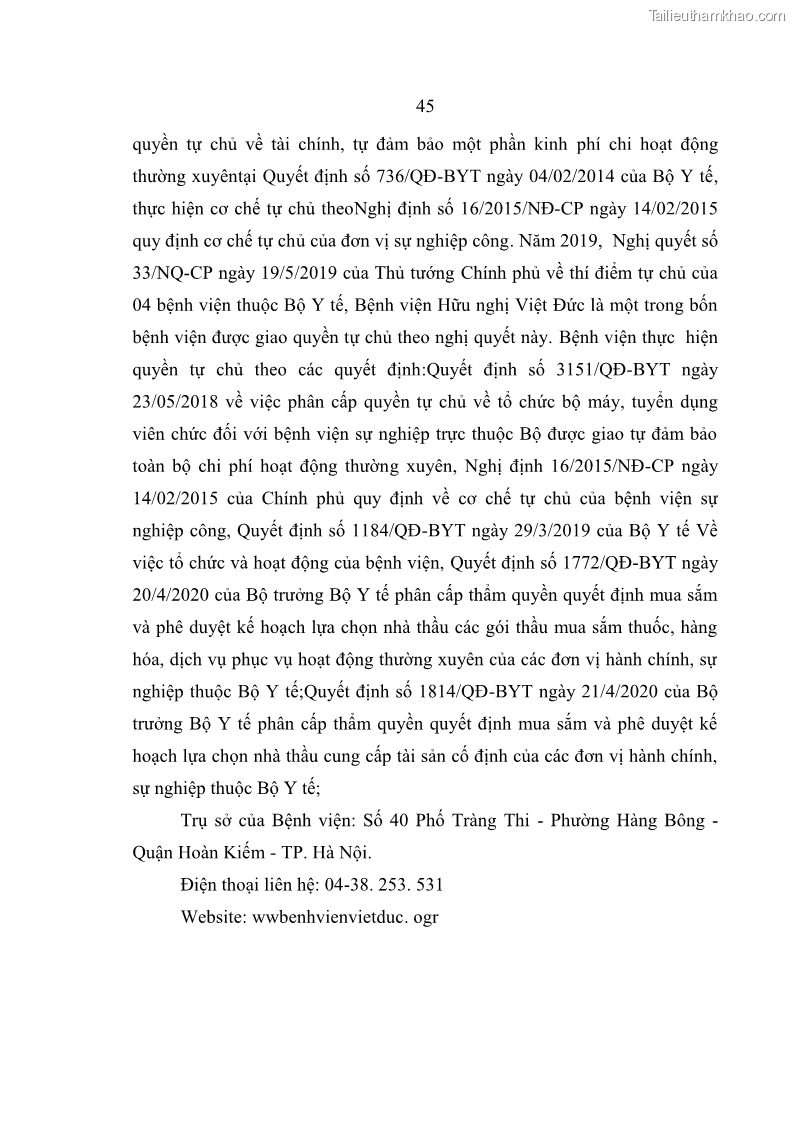 Tailieuthamkhao.com

45

quyền tự chủ về tài chính, tự đảm bảo một phần kinh phí chi hoạt động thường xuyêntại Quyết định số 736/QĐ-BYT ngày 04/02/2014 của Bộ Y tế, thực hiện cơ chế tự chủ theoNghị định số 16/2015/NĐ-CP ngày 14/02/2015 quy định cơ chế tự chủ của đơn vị sự nghiệp công. Năm 2019, Nghị quyết số 33/NQ-CP ngày 19/5/2019 của Thủ tướng Chính phủ về thí điểm tự chủ của 04 bệnh viện thuộc Bộ Y tế, Bệnh viện Hữu nghị Việt Đức là một trong bốn bệnh viện được giao quyền tự chủ theo nghị quyết này. Bệnh viện thực hiện quyền tự chủ theo các quyết định:Quyết định số 3151/QĐ-BYT ngày 23/05/2018 về việc phân cấp quyền tự chủ về tổ chức bộ máy, tuyển dụng viên chức đối với bệnh viện sự nghiệp trực thuộc Bộ được giao tự đảm bảo toàn bộ chi phí hoạt động thường xuyên, Nghị định 16/2015/NĐ-CP ngày 14/02/2015 của Chính phủ quy định về cơ chế tự chủ của bệnh viện sự nghiệp công, Quyết định số 1184/QĐ-BYT ngày 29/3/2019 của Bộ Y tế Về việc tổ chức và hoạt động của bệnh viện, Quyết định số 1772/QĐ-BYT ngày 20/4/2020 của Bộ trưởng Bộ Y tế phân cấp thẩm quyền quyết định mua sắm và phê duyệt kế hoạch lựa chọn nhà thầu các gói thầu mua sắm thuốc, hàng hóa, dịch vụ phục vụ hoạt động thường xuyên của các đơn vị hành chính, sự nghiệp thuộc Bộ Y tế;Quyết định số 1814/QĐ-BYT ngày 21/4/2020 của Bộ trưởng Bộ Y tế phân cấp thẩm quyền quyết định mua sắm và phê duyệt kế hoạch lựa chọn nhà thầu cung cấp tài sản cố định của các đơn vị hành chính, sự nghiệp thuộc Bộ Y tế;

Trụ sở của Bệnh viện: Số 40 Phố Tràng Thi - Phường Hàng Bông - Quận Hoàn Kiếm - TP. Hà Nội.

Điện thoại liên hệ: 04-38. 253. 531

Website: wwbenhvienvietduc. ogr